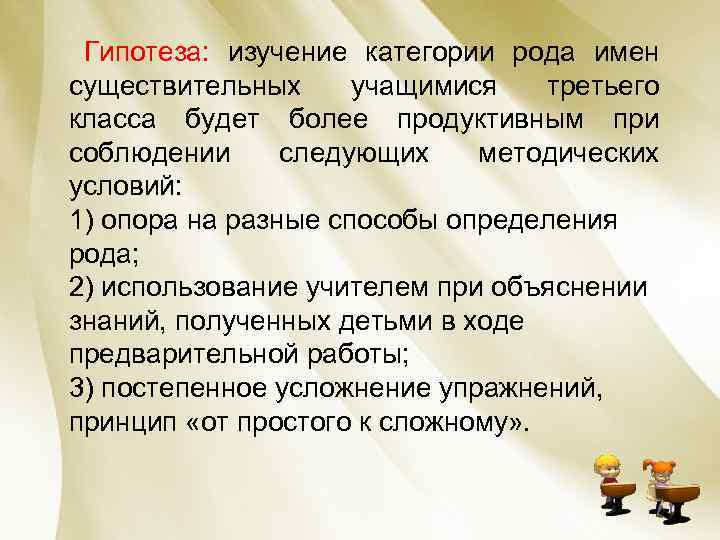 Гипотеза: изучение категории рода имен существительных учащимися третьего класса будет более продуктивным при соблюдении следующих методических условий:
1) опора на разные способы определения рода;
2) использование учителем при объяснении знаний, полученных детьми в ходе предварительной работы;
3) постепенное усложнение упражнений, принцип «от простого к сложному».